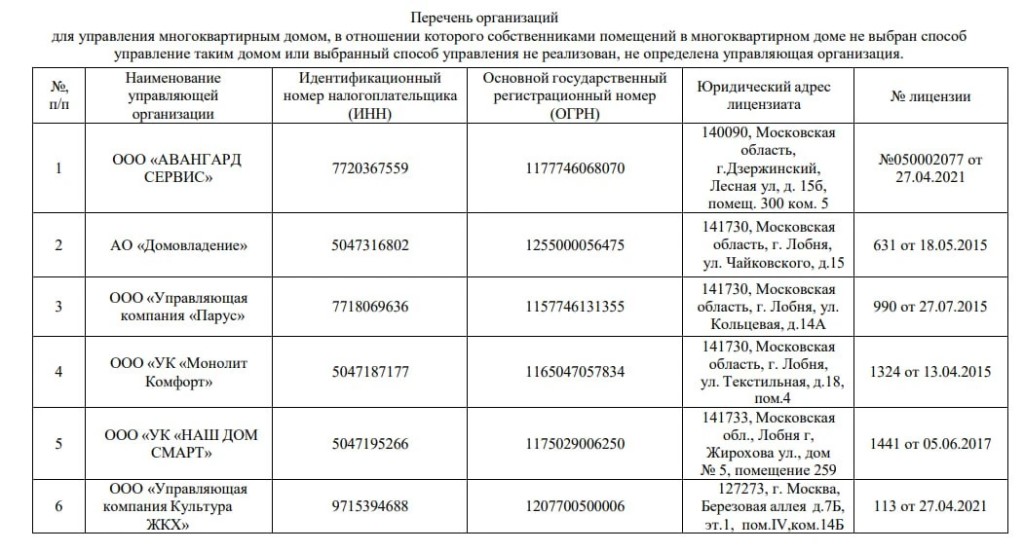 Перечень организаций
для управления многоквартирным домом, в отношении которого собственниками помещений в многоквартирном доме не выбран способ управление таким домом или выбранный способ управления не реализован, не определена управляющая организация.

| №, п/п | Наименование управляющей организации | Идентификационный номер налогоплательщика (ИНН) | Основной государственный регистрационный номер (ОГРН) | Юридический адрес лицензиата | № лицензии |
|---|---|---|---|---|---|
| 1 | ООО «АВАНГАРД СЕРВИС» | 7720367559 | 1177746068070 | 140090, Московская область, г.Дзержинский, Лесная ул, д. 15б, помещ. 300 ком. 5 | №050002077 от 27.04.2021 |
| 2 | АО «Домовладение» | 5047316802 | 1255000056475 | 141730, Московская область, г. Лобня, ул. Чайковского, д.15 | 631 от 18.05.2015 |
| 3 | ООО «Управляющая компания «Парус» | 7718069636 | 1157746131355 | 141730, Московская область, г. Лобня, ул. Кольцевая, д.14А | 990 от 27.07.2015 |
| 4 | ООО «УК «Монолит Комфорт» | 5047187177 | 1165047057834 | 141730, Московская область, г. Лобня, ул. Текстильная, д.18, пом.4 | 1324 от 13.04.2015 |
| 5 | ООО «УК «НАШ ДОМ СМАРТ» | 5047195266 | 1175029006250 | 141733, Московская обл., Лобня г, Жирохова ул., дом № 5, помещение 259 | 1441 от 05.06.2017 |
| 6 | ООО «Управляющая компания Культура ЖКХ» | 9715394688 | 1207700500006 | 127273, г. Москва, Березовая аллея д.7Б, эт.1, пом.IV,ком.14Б | 113 от 27.04.2021 |